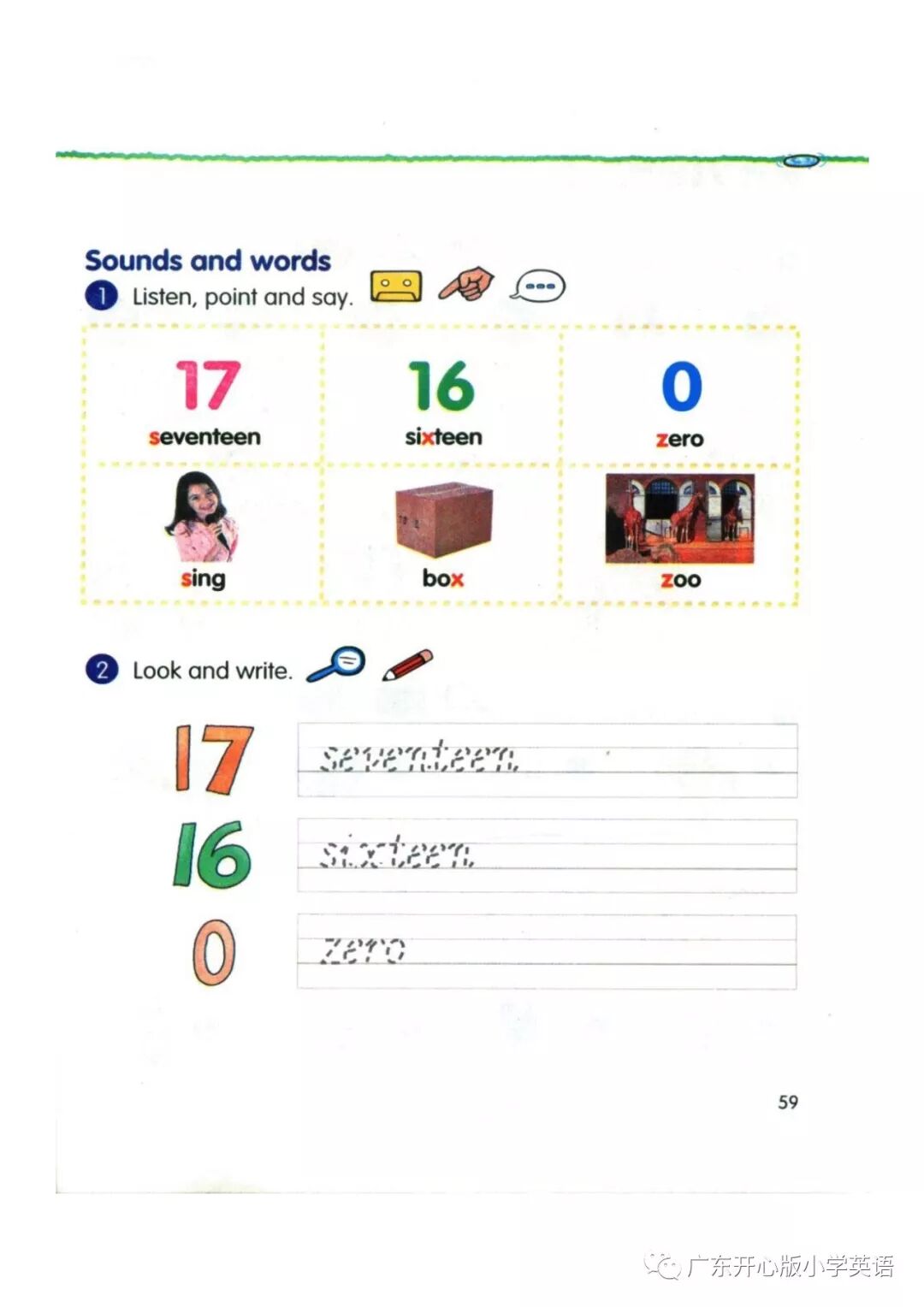 Sounds and words

1 Listen, point and say.

| 17 seventeen | 16 sixteen | 0 zero |
|---|---|---|
| sing | box | zoo |

2 Look and write.

17 seventeen

16 sixteen

0 zero

59

广东开心版小学英语